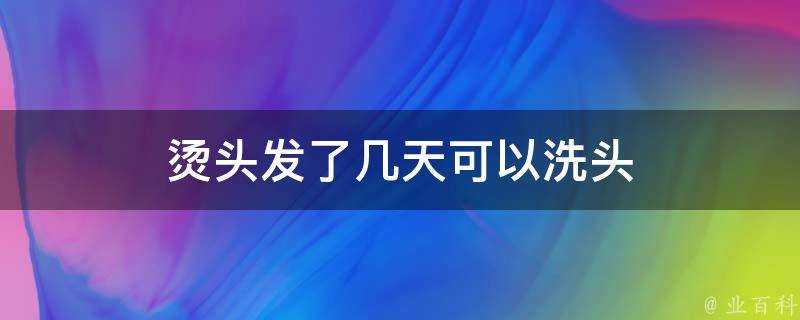 烫头发了几天可以洗头

@ 业百科